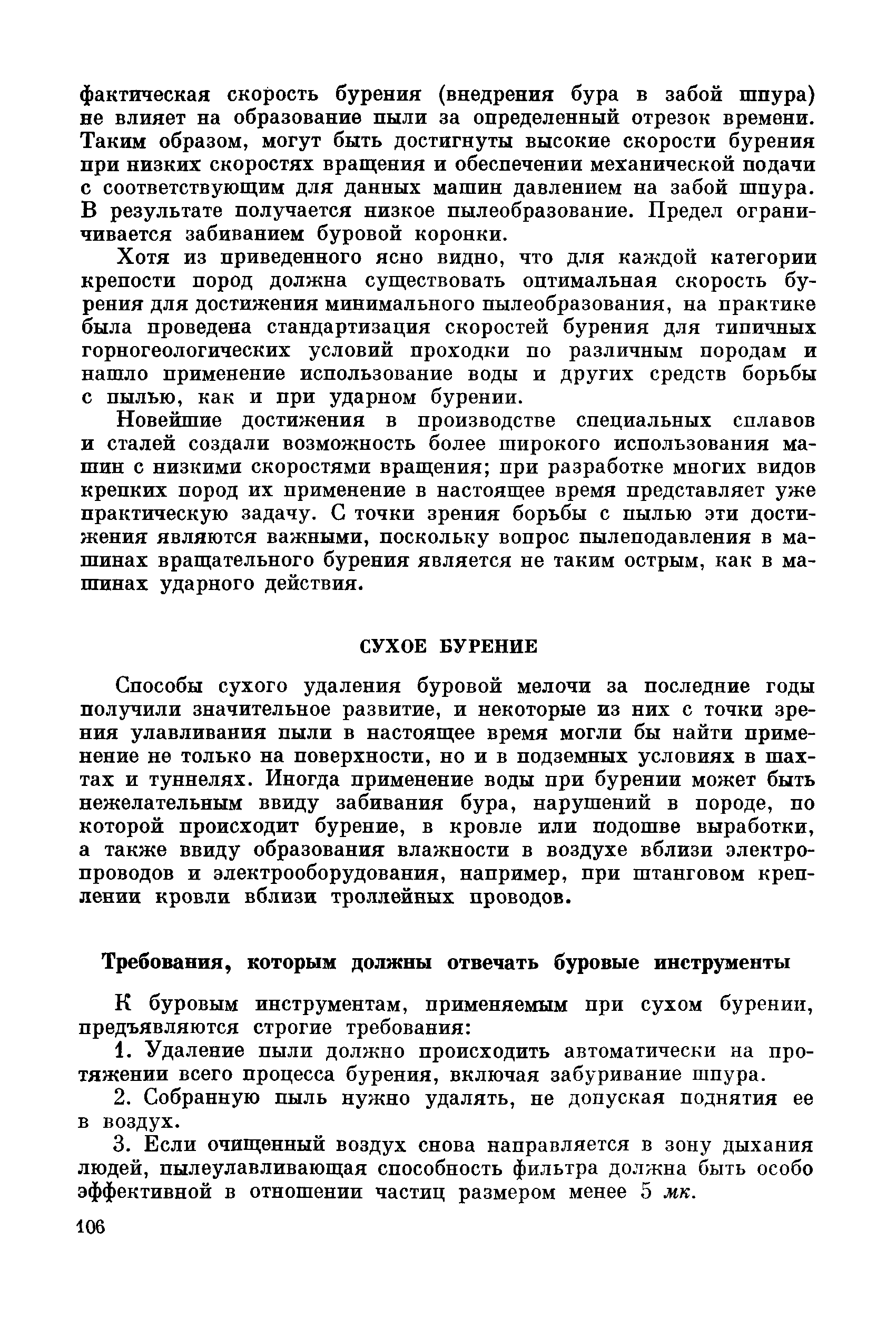 фактическая скорость бурения (внедрения бура в забой шпура) не влияет на образование пыли за определенный отрезок времени. Таким образом, могут быть достигнуты высокие скорости бурения при низких скоростях вращения и обеспечении механической подачи с соответствующим для данных машин давлением на забой шпура. В результате получается низкое пылеобразование. Предел ограничивается забиванием буровой коронки.

Хотя из приведенного ясно видно, что для каждой категории крепости пород должна существовать оптимальная скорость бурения для достижения минимального пылеобразования, на практике была проведена стандартизация скоростей бурения для типичных горногеологических условий проходки по различным породам и нашло применение использование воды и других средств борьбы с пылью, как и при ударном бурении.

Новейшие достижения в производстве специальных сплавов и сталей создали возможность более широкого использования машин с низкими скоростями вращения; при разработке многих видов крепких пород их применение в настоящее время представляет уже практическую задачу. С точки зрения борьбы с пылью эти достижения являются важными, поскольку вопрос пылеподавления в машинах вращательного бурения является не таким острым, как в машинах ударного действия.

СУХОЕ БУРЕНИЕ

Способы сухого удаления буровой мелочи за последние годы получили значительное развитие, и некоторые из них с точки зрения улавливания пыли в настоящее время могли бы найти применение не только на поверхности, но и в подземных условиях в шахтах и туннелях. Иногда применение воды при бурении может быть нежелательным ввиду забивания бура, нарушений в породе, по которой происходит бурение, в кровле или подошве выработки, а также ввиду образования влажности в воздухе вблизи электропроводов и электрооборудования, например, при штанговом креплении кровли вблизи троллейных проводов.

Требования, которым должны отвечать буровые инструменты

К буровым инструментам, применяемым при сухом бурении, предъявляются строгие требования:

1. Удаление пыли должно происходить автоматически на протяжении всего процесса бурения, включая забуривание шпура.

2. Собранную пыль нужно удалять, не допуская поднятия ее в воздух.

3. Если очищенный воздух снова направляется в зону дыхания людей, пылеулавливающая способность фильтра должна быть особо эффективной в отношении частиц размером менее 5 мк.

106